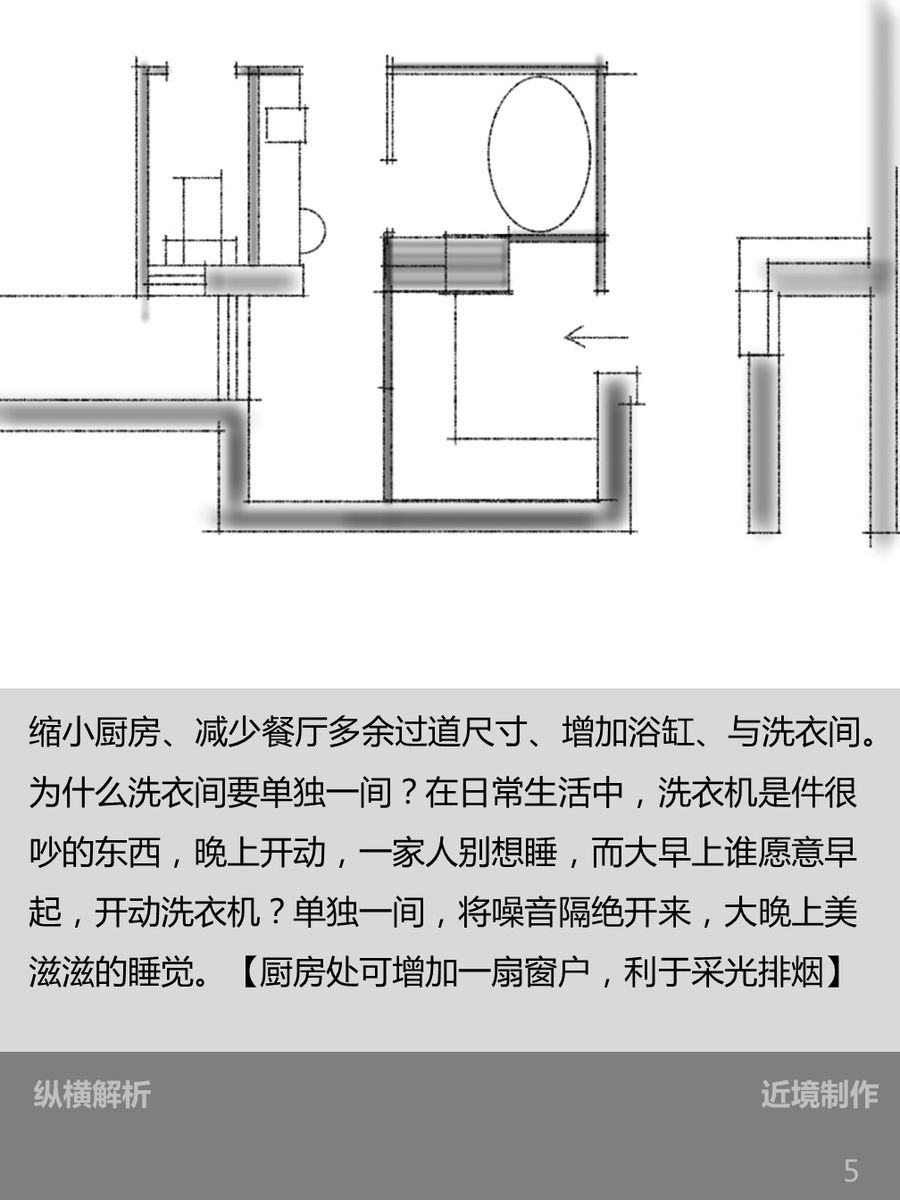 缩小厨房、减少餐厅多余过道尺寸、增加浴缸、与洗衣间。为什么洗衣间要单独一间？在日常生活中，洗衣机是件很吵的东西，晚上开动，一家人别想睡，而大早上谁愿意早起，开动洗衣机？单独一间，将噪音隔绝开来，大晚上美滋滋的睡觉。【厨房处可增加一扇窗户，利于采光排烟】

纵横解析

近境制作

5